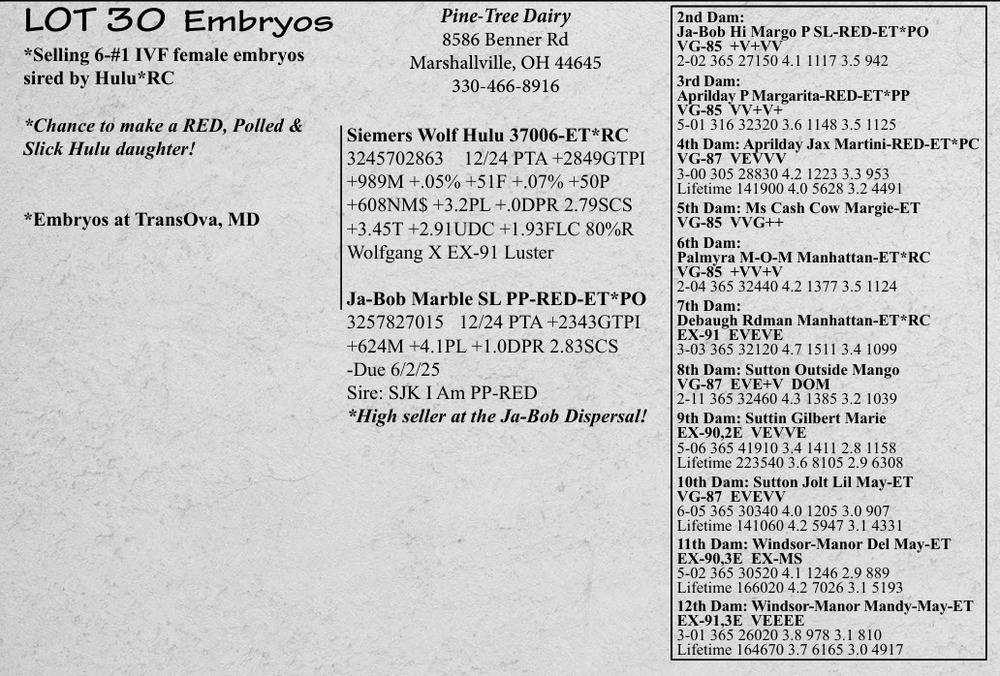 LOT 30 Embryos

*Selling 6-#1 IVF female embryos sired by Hulu*RC

*Chance to make a RED, Polled & Slick Hulu daughter!

*Embryos at TransOva, MD

Pine-Tree Dairy
8586 Benner Rd
Marshallville, OH 44645
330-466-8916

Siemers Wolf Hulu 37006-ET*RC
3245702863 12/24 PTA +2849GTPI
+989M +.05% +51F +.07% +50P
+608NM$ +3.2PL +.0DPR 2.79SCS
+3.45T +2.91UDC +1.93FLC 80%R
Wolfgang X EX-91 Luster

Ja-Bob Marble SL PP-RED-ET*PO
3257827015 12/24 PTA +2343GTPI
+624M +4.1PL +1.0DPR 2.83SCS
-Due 6/2/25
Sire: SJK I Am PP-RED
*High seller at the Ja-Bob Dispersal!

2nd Dam:
Ja-Bob Hi Margo P SL-RED-ET*PO
VG-85 +V+VV
2-02 365 27150 4.1 1117 3.5 942

3rd Dam:
Aprilday P Margarita-RED-ET*PP
VG-85 VV+V+
5-01 316 32320 3.6 1148 3.5 1125

4th Dam: Aprilday Jax Martini-RED-ET*PC
VG-87 VEVVV
3-00 305 28830 4.2 1223 3.3 953
Lifetime 141900 4.0 5628 3.2 4491

5th Dam: Ms Cash Cow Margie-ET
VG-85 VVG++

6th Dam:
Palmyra M-O-M Manhattan-ET*RC
VG-85 +VV+V
2-04 365 32440 4.2 1377 3.5 1124

7th Dam:
Debaugh Rdman Manhattan-ET*RC
EX-91 EVEVE
3-03 365 32120 4.7 1511 3.4 1099

8th Dam: Sutton Outside Mango
VG-87 EVE+V DOM
2-11 365 32460 4.3 1385 3.2 1039

9th Dam: Suttin Gilbert Marie
EX-90,2E VEVVE
5-06 365 41910 3.4 1411 2.8 1158
Lifetime 223540 3.6 8105 2.9 6308

10th Dam: Sutton Jolt Lil May-ET
VG-87 EVEVV
6-05 365 30340 4.0 1205 3.0 907
Lifetime 141060 4.2 5947 3.1 4331

11th Dam: Windsor-Manor Del May-ET
EX-90,3E EX-MS
5-02 365 30520 4.1 1246 2.9 889
Lifetime 166020 4.2 7026 3.1 5193

12th Dam: Windsor-Manor Mandy-May-ET
EX-91,3E VEEEE
3-01 365 26020 3.8 978 3.1 810
Lifetime 164670 3.7 6165 3.0 4917